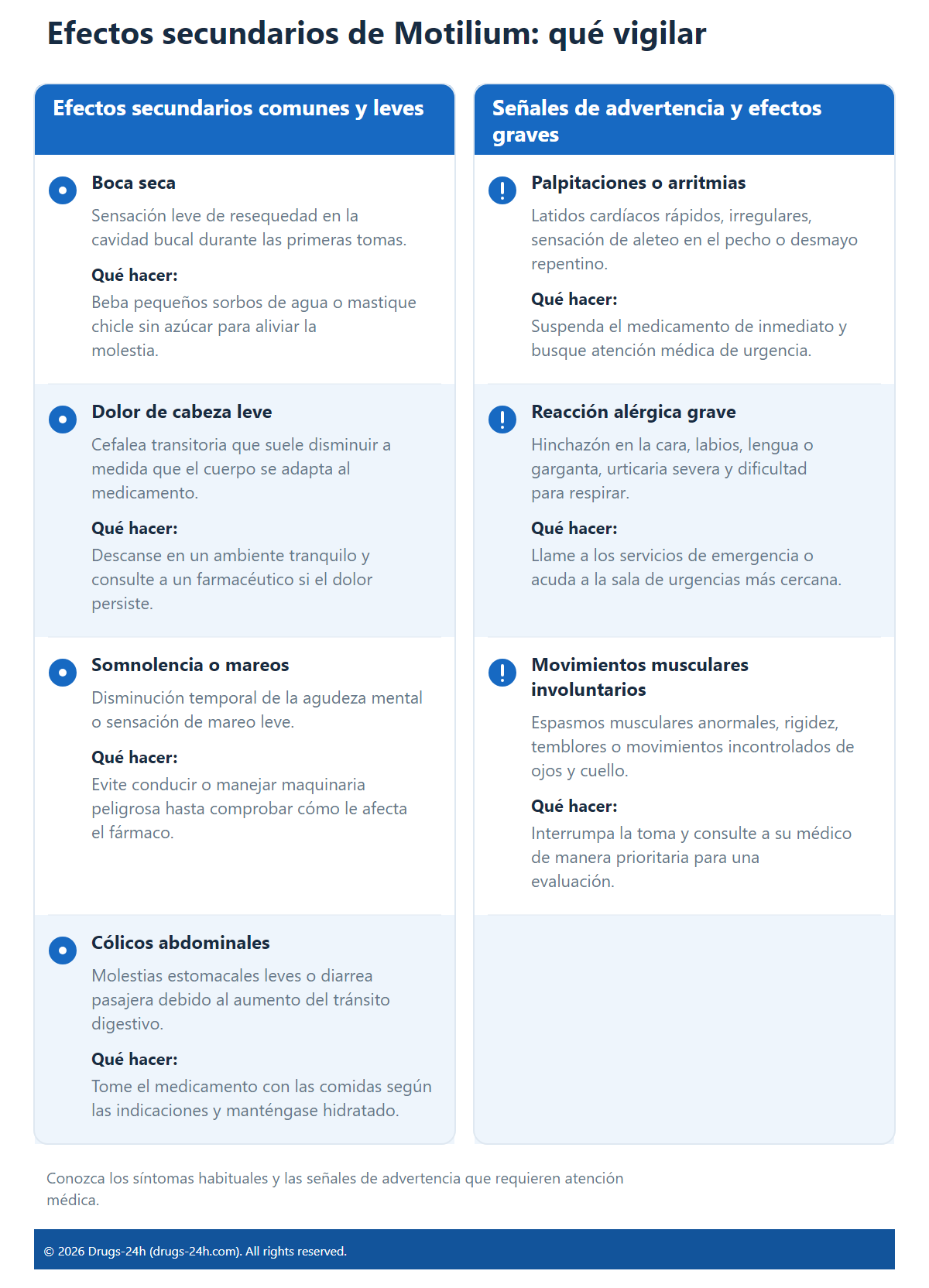 Efectos secundarios de Motilium: qué vigilar

Efectos secundarios comunes y leves

Boca seca

Sensación leve de resequedad en la cavidad bucal durante las primeras tomas.

Qué hacer:

Beba pequeños sorbos de agua o mastique chicle sin azúcar para aliviar la molestia.

Dolor de cabeza leve

Cefalea transitoria que suele disminuir a medida que el cuerpo se adapta al medicamento.

Qué hacer:

Descanse en un ambiente tranquilo y consulte a un farmacéutico si el dolor persiste.

Somnolencia o mareos

Disminución temporal de la agudeza mental o sensación de mareo leve.

Qué hacer:

Evite conducir o manejar maquinaria peligrosa hasta comprobar cómo le afecta el fármaco.

Cólicos abdominales

Molestias estomacales leves o diarrea pasajera debido al aumento del tránsito digestivo.

Qué hacer:

Tome el medicamento con las comidas según las indicaciones y manténgase hidratado.

Señales de advertencia y efectos graves

Palpitaciones o arritmias

Latidos cardíacos rápidos, irregulares, sensación de aleteo en el pecho o desmayo repentino.

Qué hacer:

Suspenda el medicamento de inmediato y busque atención médica de urgencia.

Reacción alérgica grave

Hinchazón en la cara, labios, lengua o garganta, urticaria severa y dificultad para respirar.

Qué hacer:

Llame a los servicios de emergencia o acuda a la sala de urgencias más cercana.

Movimientos musculares involuntarios

Espasmos musculares anormales, rigidez, temblores o movimientos incontrolados de ojos y cuello.

Qué hacer:

Interrumpa la toma y consulte a su médico de manera prioritaria para una evaluación.

Conozca los síntomas habituales y las señales de advertencia que requieren atención médica.

© 2026 Drugs-24h (drugs-24h.com). All rights reserved.